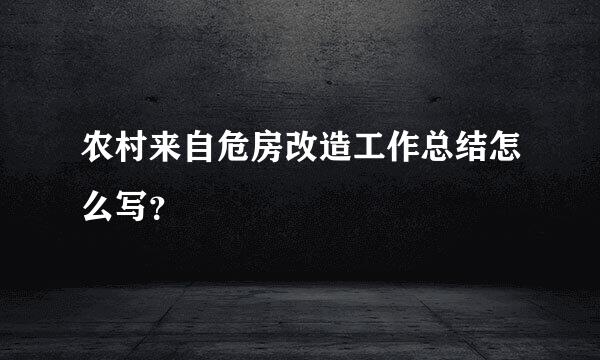 农村来自危房改造工作总结怎么写？